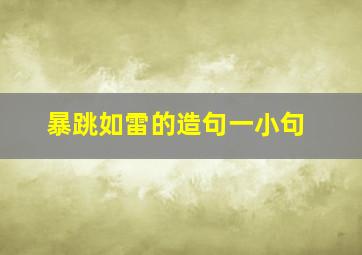 暴跳如雷的造句一小句